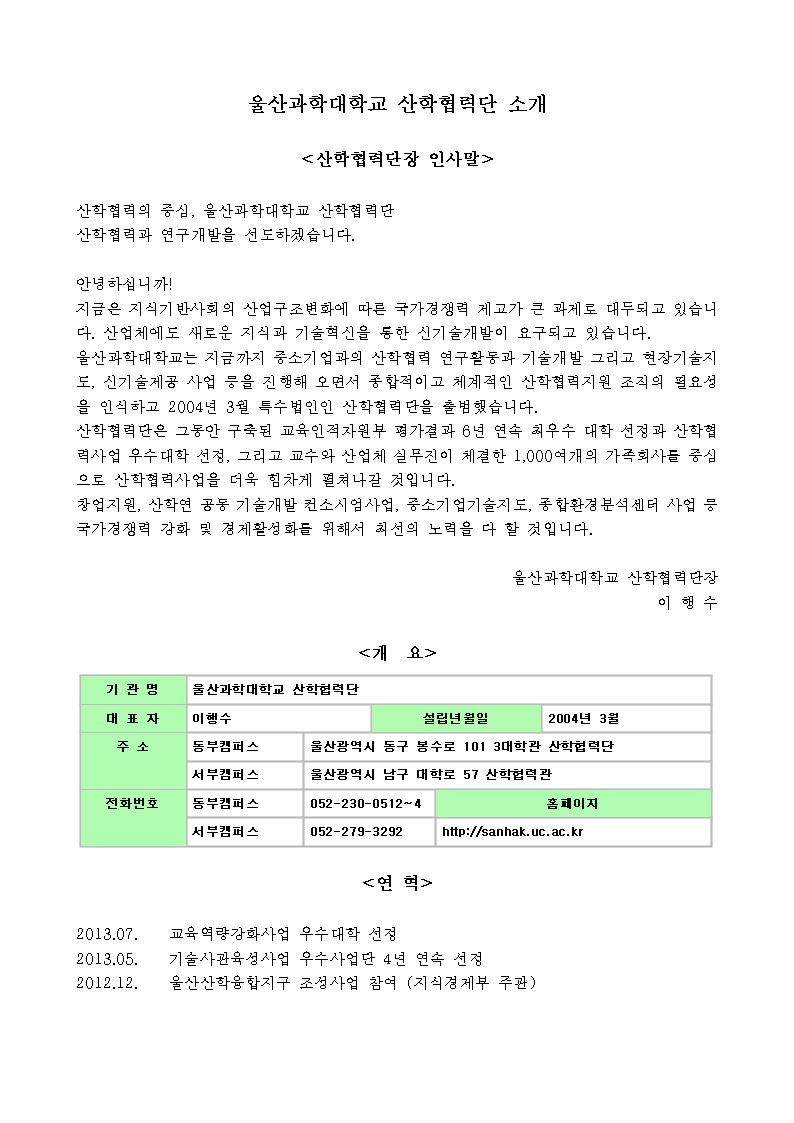 울산과학대학교 산학협력단 소개

<산학협력단장 인사말>

산학협력의 중심, 울산과학대학교 산학협력단
산학협력과 연구개발을 선도하겠습니다.

안녕하십니까!
지금은 지식기반사회의 산업구조변화에 따른 국가경쟁력 제고가 큰 과제로 대두되고 있습니다. 산업체에도 새로운 지식과 기술혁신을 통한 신기술개발이 요구되고 있습니다.
울산과학대학교는 지금까지 중소기업과의 산학협력 연구활동과 기술개발 그리고 현장기술지도, 신기술제공 사업 등을 진행해 오면서 종합적이고 체계적인 산학협력지원 조직의 필요성을 인식하고 2004년 3월 특수법인인 산학협력단을 출범했습니다.
산학협력단은 그동안 구축된 교육인적자원부 평가결과 6년 연속 최우수 대학 선정과 산학협력사업 우수대학 선정, 그리고 교수와 산업체 실무진이 체결한 1,000여개의 가족회사를 중심으로 산학협력사업을 더욱 힘차게 펼쳐나갈 것입니다.
창업지원, 산학연 공동 기술개발 컨소시엄사업, 중소기업기술지도, 종합환경분석센터 사업 등 국가경쟁력 강화 및 경제활성화를 위해서 최선의 노력을 다 할 것입니다.

울산과학대학교 산학협력단장
이 행 수

<개 요>

| 기 관 명 | 울산과학대학교 산학협력단 | | |
|---|---|---|---|
| 대 표 자 | 이행수 | 설립년월일 | 2004년 3월 |
| 주 소 | 동부캠퍼스 | 울산광역시 동구 봉수로 101 3대학관 산학협력단 | |
| | 서부캠퍼스 | 울산광역시 남구 대학로 57 산학협력관 | |
| 전화번호 | 동부캠퍼스 | 052-230-0512~4 | 홈페이지 |
| | 서부캠퍼스 | 052-279-3292 | http://sanhak.uc.ac.kr |

<연 혁>

2013.07. 교육역량강화사업 우수대학 선정
2013.05. 기술사관육성사업 우수사업단 4년 연속 선정
2012.12. 울산산학융합지구 조성사업 참여 (지식경제부 주관)